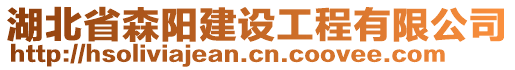 湖北省森阳建设工程有限公司
http://hsoliviajean.cn.coovee.com